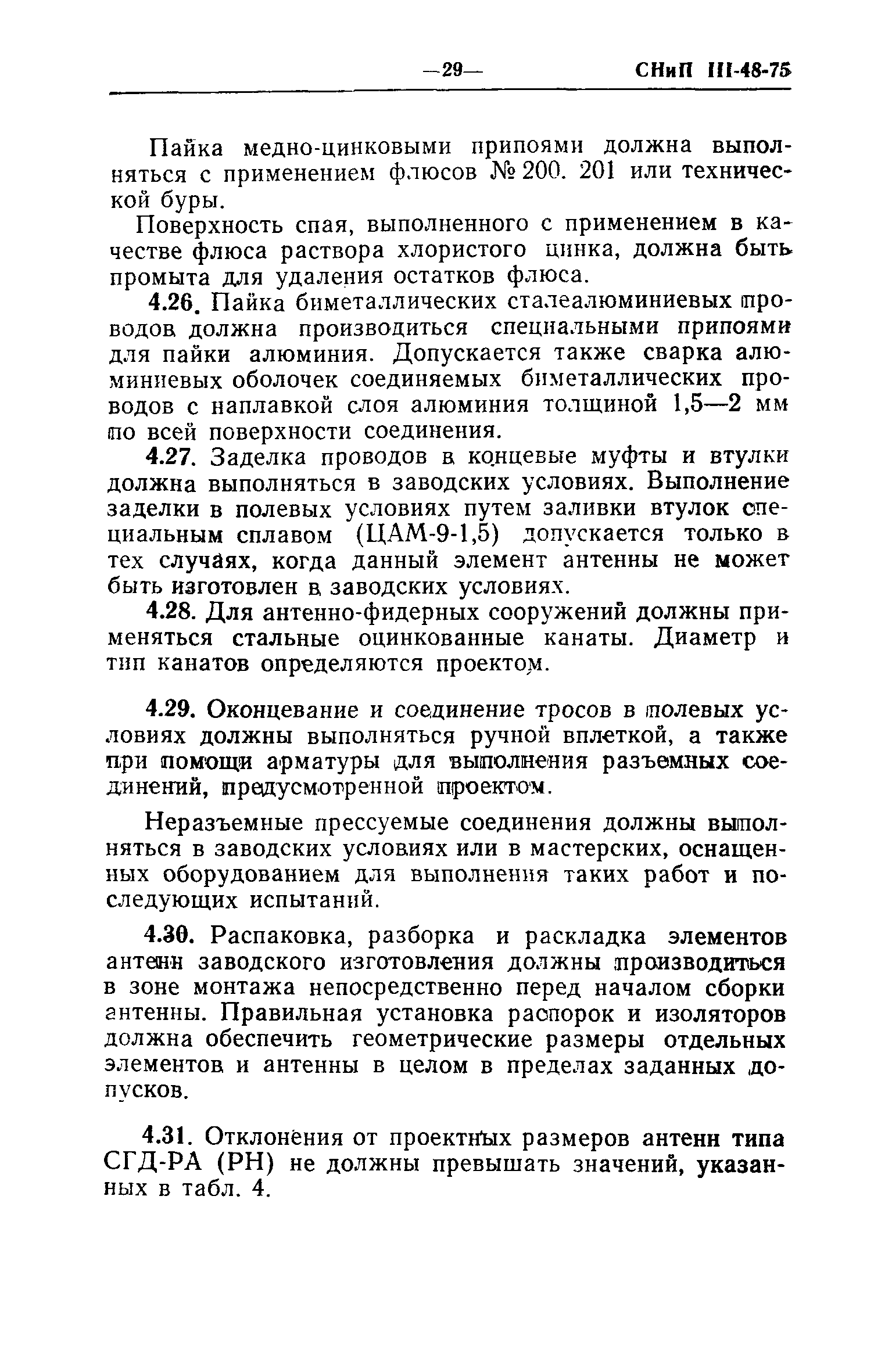 —29— СНиП III-48-75

Пайка медно-цинковыми припоями должна выполняться с применением флюсов № 200. 201 или технической буры.

Поверхность спая, выполненного с применением в качестве флюса раствора хлористого цинка, должна быть промыта для удаления остатков флюса.

4.26. Пайка биметаллических сталеалюминиевых проводов должна производиться специальными припоями для пайки алюминия. Допускается также сварка алюминиевых оболочек соединяемых биметаллических проводов с наплавкой слоя алюминия толщиной 1,5—2 мм по всей поверхности соединения.

4.27. Заделка проводов в концевые муфты и втулки должна выполняться в заводских условиях. Выполнение заделки в полевых условиях путем заливки втулок специальным сплавом (ЦАМ-9-1,5) допускается только в тех случаях, когда данный элемент антенны не может быть изготовлен в заводских условиях.

4.28. Для антенно-фидерных сооружений должны применяться стальные оцинкованные канаты. Диаметр и тип канатов определяются проектом.

4.29. Оконцевание и соединение тросов в полевых условиях должны выполняться ручной вплеткой, а также при помощи арматуры для выполнения разъемных соединений, предусмотренной проектом.

Неразъемные прессуемые соединения должны выполняться в заводских условиях или в мастерских, оснащенных оборудованием для выполнения таких работ и последующих испытаний.

4.30. Распаковка, разборка и раскладка элементов антенн заводского изготовления должны производиться в зоне монтажа непосредственно перед началом сборки антенны. Правильная установка распорок и изоляторов должна обеспечить геометрические размеры отдельных элементов и антенны в целом в пределах заданных допусков.

4.31. Отклонения от проектных размеров антенн типа СГД-РА (РН) не должны превышать значений, указанных в табл. 4.